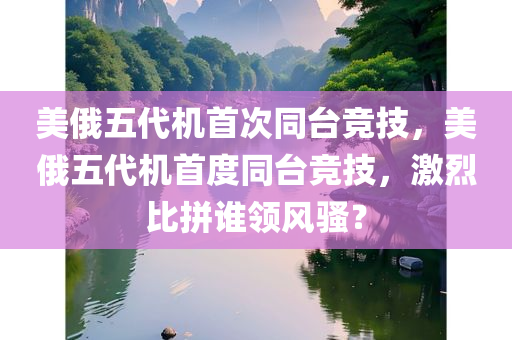 美俄五代机首次同台竞技，美俄五代机首度同台竞技，激烈比拼谁领风骚？